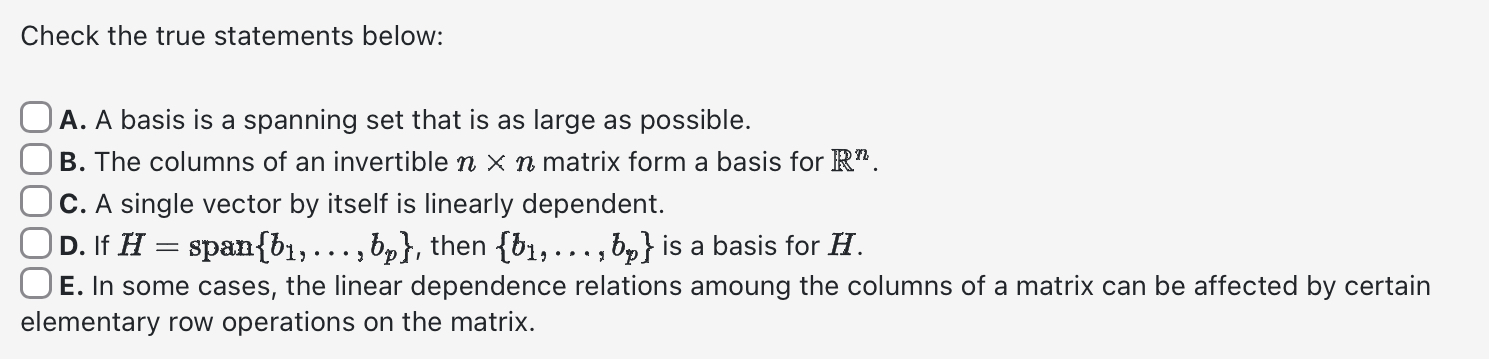 Check the true statements below:

A. A basis is a spanning set that is as large as possible.
B. The columns of an invertible $n \times n$ matrix form a basis for $\mathbb{R}^n$.
C. A single vector by itself is linearly dependent.
D. If $H = \text{span}\{b_1, \ldots, b_p\}$, then $\{b_1, \ldots, b_p\}$ is a basis for $H$.
E. In some cases, the linear dependence relations amoung the columns of a matrix can be affected by certain elementary row operations on the matrix.